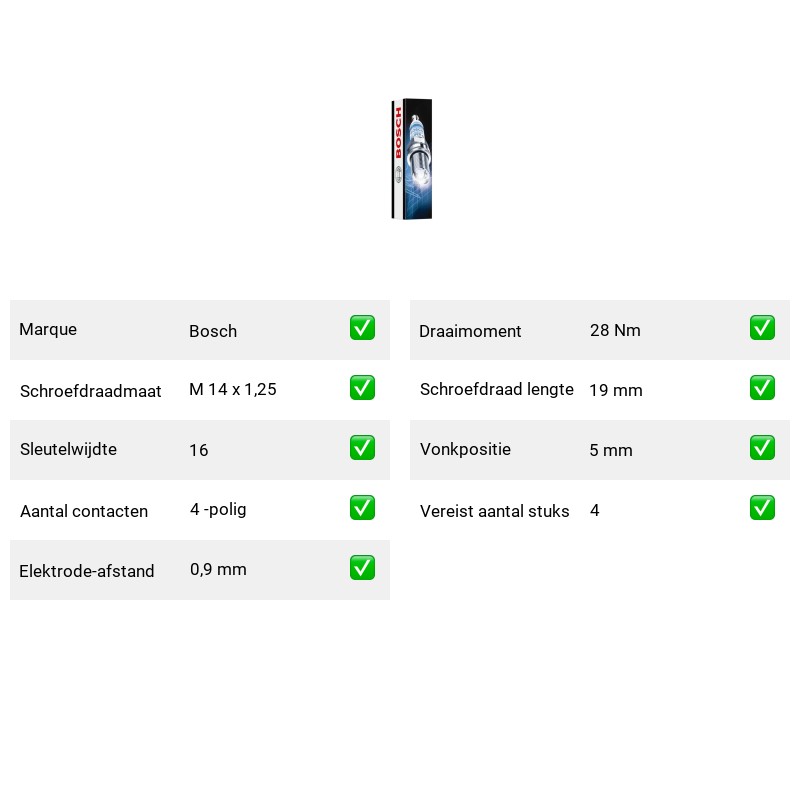 BOSCH

Marque Bosch ☑

Schroefdraadmaat M 14 x 1,25 ☑

Sleutelwijdte 16 ☑

Aantal contacten 4 -polig ☑

Elektrode-afstand 0,9 mm ☑

Draaimoment 28 Nm ☑

Schroefdraad lengte 19 mm ☑

Vonkpositie 5 mm ☑

Vereist aantal stuks 4 ☑